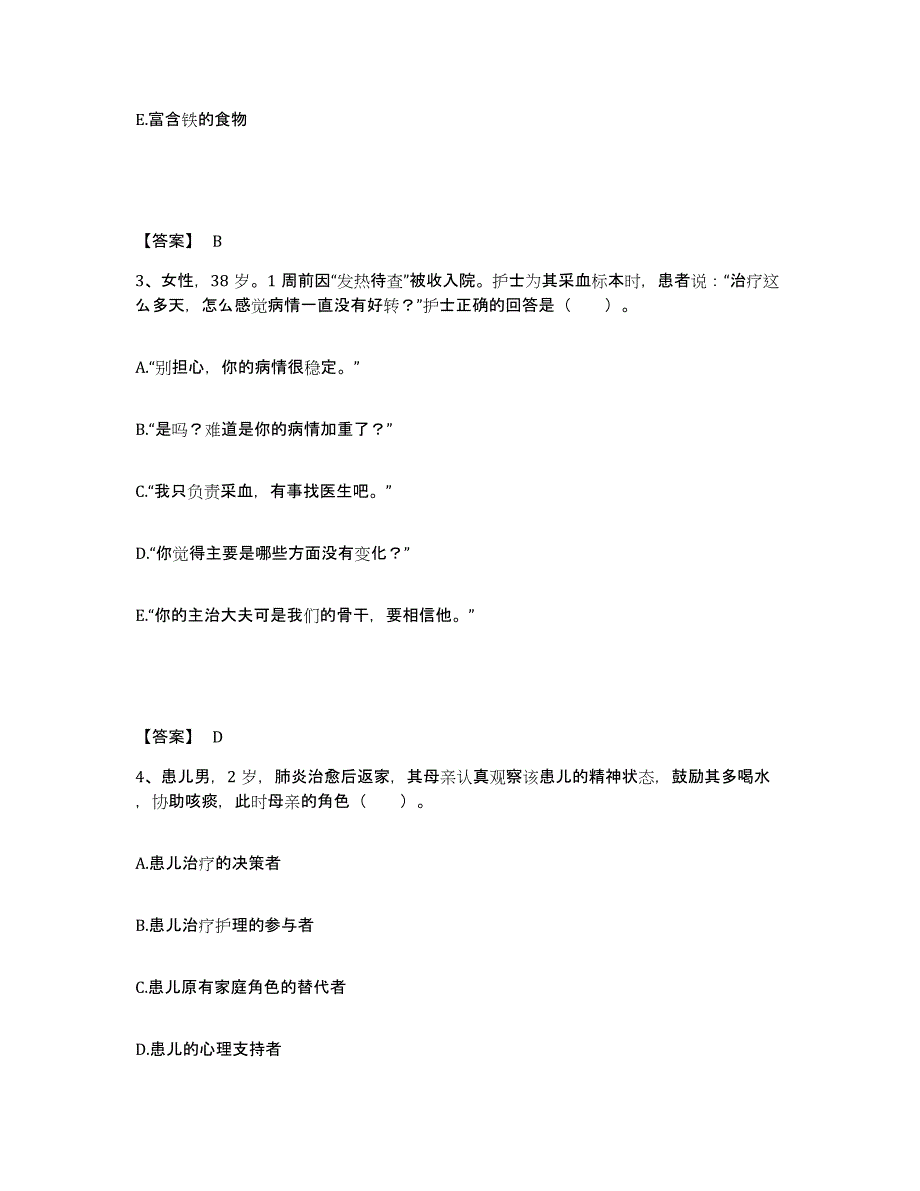 E.富含铁的食物

【答案】 B

3、女性，38 岁。1 周前因“发热待查”被收入院。护士为其采血标本时，患者说：“治疗这么多天，怎么感觉病情一直没有好转？”护士正确的回答是（　　）。

A.“别担心，你的病情很稳定。”

B.“是吗？难道是你的病情加重了？”

C.“我只负责采血，有事找医生吧。”

D.“你觉得主要是哪些方面没有变化？”

E.“你的主治大夫可是我们的骨干，要相信他。”

【答案】 D

4、患儿男，2 岁，肺炎治愈后返家，其母亲认真观察该患儿的精神状态，鼓励其多喝水，协助咳痰，此时母亲的角色（　　）。

A.患儿治疗的决策者

B.患儿治疗护理的参与者

C.患儿原有家庭角色的替代者

D.患儿的心理支持者